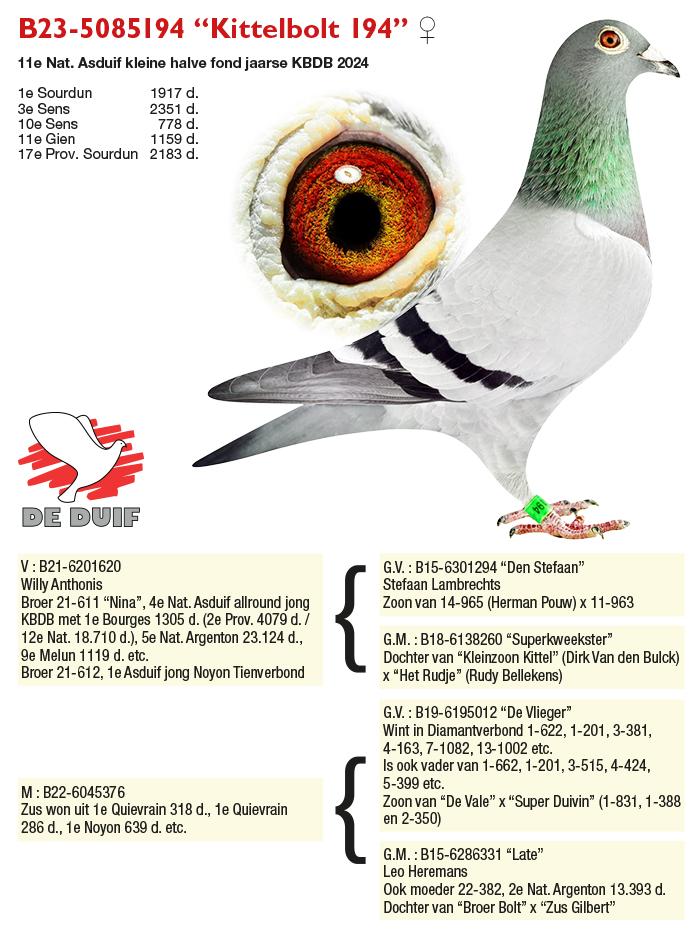 B23-5085194 "Kittelbolt 194" ♀

11e Nat. Asduif kleine halve fond jaarse KBDB 2024

1e Sourdun 1917 d.
3e Sens 2351 d.
10e Sens 778 d.
11e Gien 1159 d.
17e Prov. Sourdun 2183 d.

DE DUIF

V : B21-6201620
Willy Anthonis
Broer 21-611 "Nina", 4e Nat. Asduif allround jong KBDB met 1e Bourges 1305 d. (2e Prov. 4079 d. / 12e Nat. 18.710 d.), 5e Nat. Argenton 23.124 d., 9e Melun 1119 d. etc.
Broer 21-612, 1e Asduif jong Noyon Tienverbond

G.V. : B15-6301294 "Den Stefaan"
Stefaan Lambrechts
Zoon van 14-965 (Herman Pouw) x 11-963

G.M. : B18-6138260 "Superkweekster"
Dochter van "Kleinzoon Kittel" (Dirk Van den Bulck) x "Het Rudje" (Rudy Bellekens)

M : B22-6045376
Zus won uit 1e Quievrain 318 d., 1e Quievrain 286 d., 1e Noyon 639 d. etc.

G.V. : B19-6195012 "De Vlieger"
Wint in Diamantverbond 1-622, 1-201, 3-381, 4-163, 7-1082, 13-1002 etc.
Is ook vader van 1-662, 1-201, 3-515, 4-424, 5-399 etc.
Zoon van "De Vale" x "Super Duivin" (1-831, 1-388 en 2-350)

G.M. : B15-6286331 "Late"
Leo Heremans
Ook moeder 22-382, 2e Nat. Argenton 13.393 d.
Dochter van "Broer Bolt" x "Zus Gilbert"